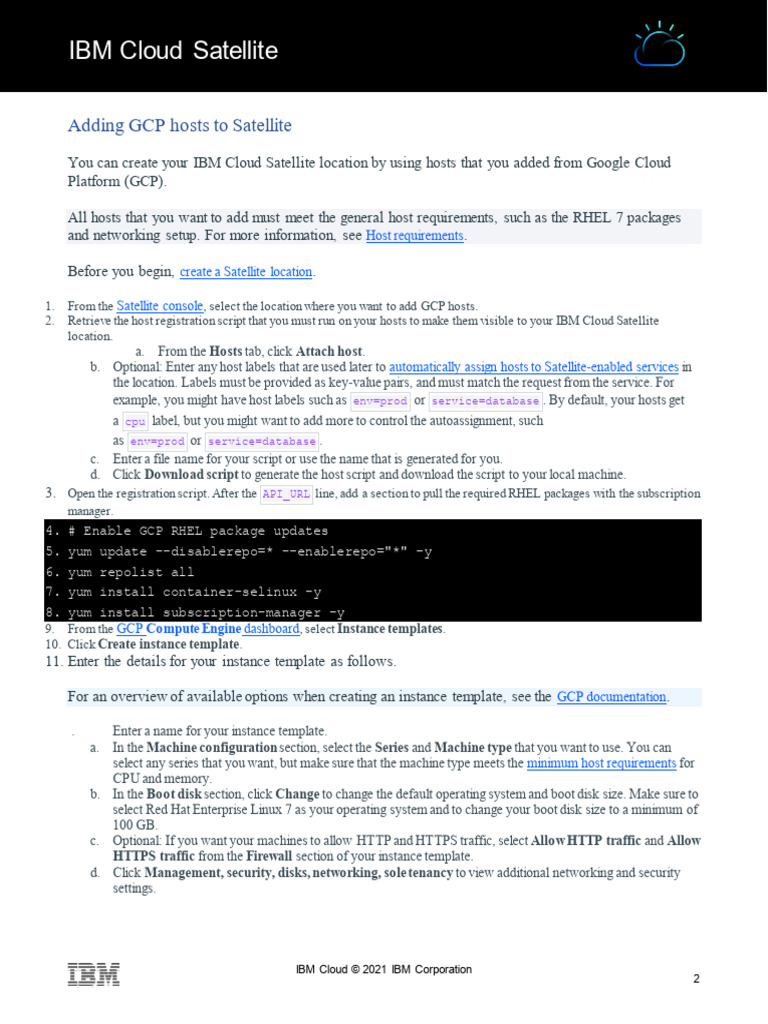 IBM Cloud Satellite

Adding GCP hosts to Satellite

You can create your IBM Cloud Satellite location by using hosts that you added from Google Cloud Platform (GCP).

All hosts that you want to add must meet the general host requirements, such as the RHEL 7 packages and networking setup. For more information, see Host requirements.

Before you begin, create a Satellite location.

1. From the Satellite console, select the location where you want to add GCP hosts.
2. Retrieve the host registration script that you must run on your hosts to make them visible to your IBM Cloud Satellite location.
a. From the Hosts tab, click Attach host.
b. Optional: Enter any host labels that are used later to automatically assign hosts to Satellite-enabled services in the location. Labels must be provided as key-value pairs, and must match the request from the service. For example, you might have host labels such as env=prod or service=database. By default, your hosts get a cpu label, but you might want to add more to control the autoassignment, such as env=prod or service=database.
c. Enter a file name for your script or use the name that is generated for you.
d. Click Download script to generate the host script and download the script to your local machine.
3. Open the registration script. After the API_URL line, add a section to pull the required RHEL packages with the subscription manager.
4. # Enable GCP RHEL package updates
5. yum update --disablerepo=* --enablerepo="*" -y
6. yum repolist all
7. yum install container-selinux -y
8. yum install subscription-manager -y
9. From the GCP Compute Engine dashboard, select Instance templates.
10. Click Create instance template.
11. Enter the details for your instance template as follows.

For an overview of available options when creating an instance template, see the GCP documentation.

. Enter a name for your instance template.
a. In the Machine configuration section, select the Series and Machine type that you want to use. You can select any series that you want, but make sure that the machine type meets the minimum host requirements for CPU and memory.
b. In the Boot disk section, click Change to change the default operating system and boot disk size. Make sure to select Red Hat Enterprise Linux 7 as your operating system and to change your boot disk size to a minimum of 100 GB.
c. Optional: If you want your machines to allow HTTP and HTTPS traffic, select Allow HTTP traffic and Allow HTTPS traffic from the Firewall section of your instance template.
d. Click Management, security, disks, networking, sole tenancy to view additional networking and security settings.

IBM

IBM Cloud © 2021 IBM Corporation

2